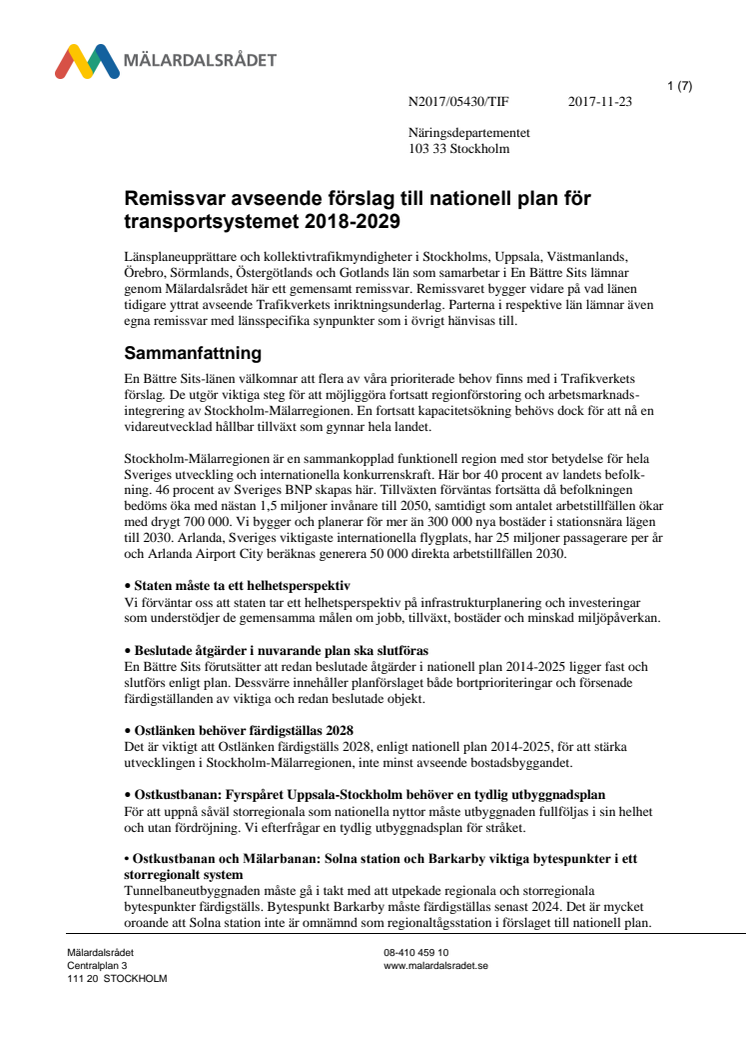 MÄLARDALSRÅDET

1 (7)

N2017/05430/TIF 2017-11-23

Näringsdepartementet
103 33 Stockholm

Remissvar avseende förslag till nationell plan för transportsystemet 2018-2029

Länsplaneupprättare och kollektivtrafikmyndigheter i Stockholms, Uppsala, Västmanlands, Örebro, Sörmlands, Östergötlands och Gotlands län som samarbetar i En Bättre Sits lämnar genom Mälardalsrådet här ett gemensamt remissvar. Remissvaret bygger vidare på vad länen tidigare yttrat avseende Trafikverkets inriktningsunderlag. Parterna i respektive län lämnar även egna remissvar med länsspecifika synpunkter som i övrigt hänvisas till.

Sammanfattning

En Bättre Sits-länen välkomnar att flera av våra prioriterade behov finns med i Trafikverkets förslag. De utgör viktiga steg för att möjliggöra fortsatt regionförstoring och arbetsmarknadsintegrering av Stockholm-Mälarregionen. En fortsatt kapacitetsökning behövs dock för att nå en vidareutvecklad hållbar tillväxt som gynnar hela landet.

Stockholm-Mälarregionen är en sammankopplad funktionell region med stor betydelse för hela Sveriges utveckling och internationella konkurrenskraft. Här bor 40 procent av landets befolkning. 46 procent av Sveriges BNP skapas här. Tillväxten förväntas fortsätta då befolkningen bedöms öka med nästan 1,5 miljoner invånare till 2050, samtidigt som antalet arbetstillfällen ökar med drygt 700 000. Vi bygger och planerar för mer än 300 000 nya bostäder i stationsnära lägen till 2030. Arlanda, Sveriges viktigaste internationella flygplats, har 25 miljoner passagerare per år och Arlanda Airport City beräknas generera 50 000 direkta arbetstillfällen 2030.

• Staten måste ta ett helhetsperspektiv
Vi förväntar oss att staten tar ett helhetsperspektiv på infrastrukturplanering och investeringar som understödjer de gemensamma målen om jobb, tillväxt, bostäder och minskad miljöpåverkan.

• Beslutade åtgärder i nuvarande plan ska slutföras
En Bättre Sits förutsätter att redan beslutade åtgärder i nationell plan 2014-2025 ligger fast och slutförs enligt plan. Dessvärre innehåller planförslaget både bortprioriteringar och försenade färdigställanden av viktiga och redan beslutade objekt.

• Ostlänken behöver färdigställas 2028
Det är viktigt att Ostlänken färdigställs 2028, enligt nationell plan 2014-2025, för att stärka utvecklingen i Stockholm-Mälarregionen, inte minst avseende bostadsbyggandet.

• Ostkustbanan: Fyrspåret Uppsala-Stockholm behöver en tydlig utbyggnadsplan
För att uppnå såväl storregionala som nationella nyttor måste utbyggnaden fullföljas i sin helhet och utan fördröjning. Vi efterfrågar en tydlig utbyggnadsplan för stråket.

• Ostkustbanan och Mälarbanan: Solna station och Barkarby viktiga bytespunkter i ett storregionalt system
Tunnelbaneutbyggnaden måste gå i takt med att utpekade regionala och storregionala bytespunkter färdigställs. Bytespunkt Barkarby måste färdigställas senast 2024. Det är mycket oroande att Solna station inte är omnämnd som regionaltågsstation i förslaget till nationell plan.

Mälardalsrådet
Centralplan 3
111 20 STOCKHOLM

08-410 459 10
www.malardalsradet.se